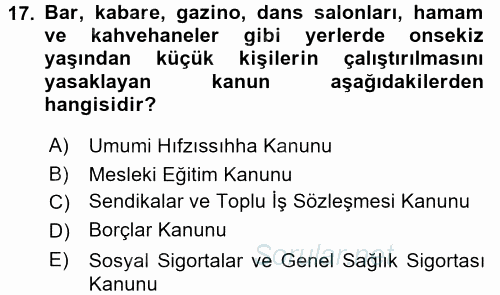 17. Bar, kabare, gazino, dans salonları, hamam ve kahvehaneler gibi yerlerde onsekiz yaşından küçük kişilerin çalıştırılmasını yasaklayan kanun aşağıdakilerden hangisidir?

A) Umumi Hıfzıssıhha Kanunu
B) Mesleki Eğitim Kanunu
C) Sendikalar ve Toplu İş Sözleşmesi Kanunu
D) Borçlar Kanunu
E) Sosyal Sigortalar ve Genel Sağlık Sigortası Kanunu

Sorular.net